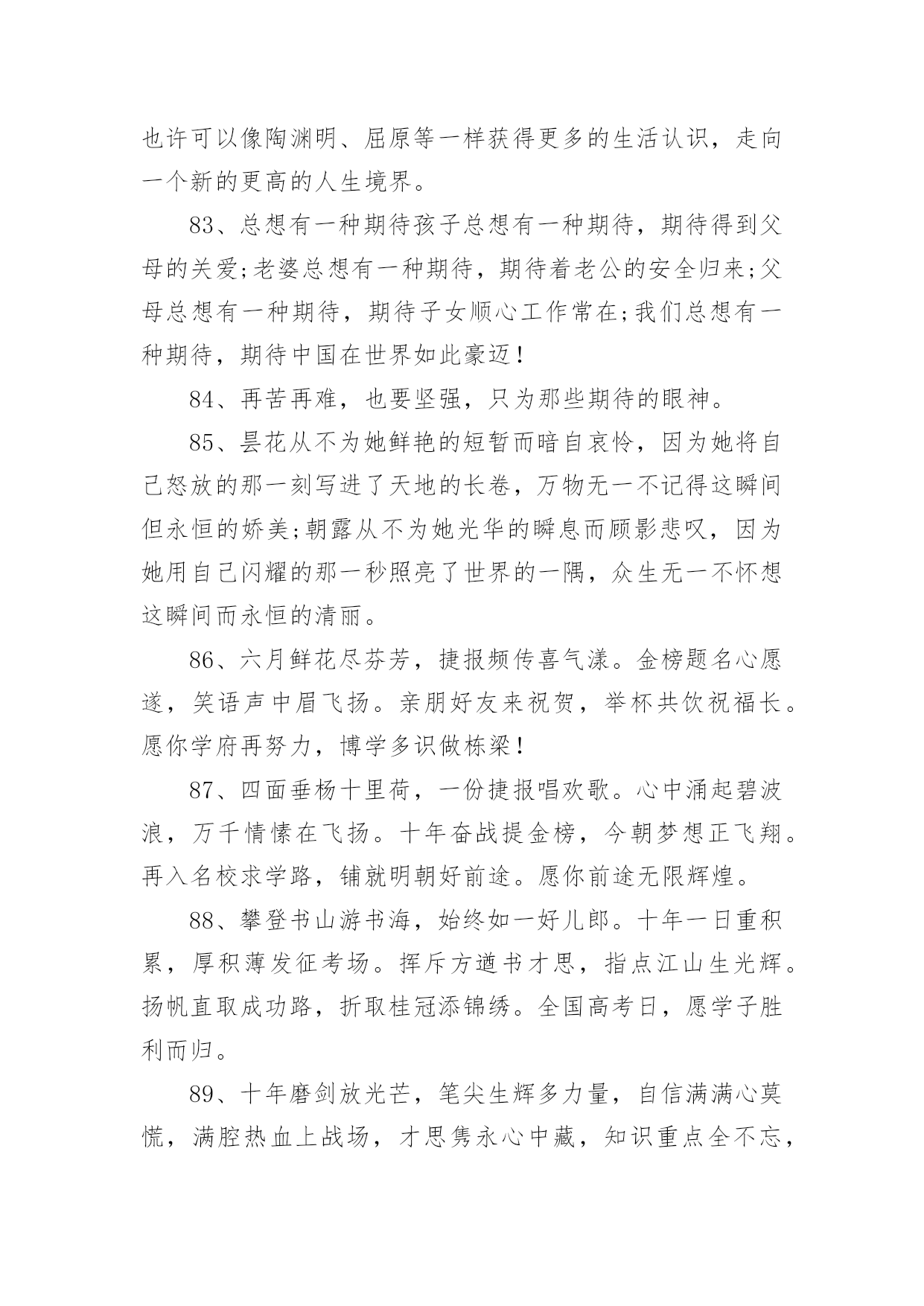 也许可以像陶渊明、屈原等一样获得更多的生活认识，走向一个新的更高的人生境界。

83、总想有一种期待孩子总想有一种期待，期待得到父母的关爱;老婆总想有一种期待，期待着老公的安全归来;父母总想有一种期待，期待子女顺心工作常在;我们总想有一种期待，期待中国在世界如此豪迈!

84、再苦再难，也要坚强，只为那些期待的眼神。

85、昙花从不为她鲜艳的短暂而暗自哀怜，因为她将自己怒放的那一刻写进了天地的长卷，万物无一不记得这瞬间但永恒的娇美;朝露从不为她光华的瞬息而顾影悲叹，因为她用自己闪耀的那一秒照亮了世界的一隅，众生无一不怀想这瞬间而永恒的清丽。

86、六月鲜花尽芬芳，捷报频传喜气漾。金榜题名心愿遂，笑语声中眉飞扬。亲朋好友来祝贺，举杯共饮祝福长。愿你学府再努力，博学多识做栋梁!

87、四面垂杨十里荷，一份捷报唱欢歌。心中涌起碧波浪，万千情愫在飞扬。十年奋战提金榜，今朝梦想正飞翔。再入名校求学路，铺就明朝好前途。愿你前途无限辉煌。

88、攀登书山游书海，始终如一好儿郎。十年一日重积累，厚积薄发征考场。挥斥方遒书才思，指点江山生光辉。扬帆直取成功路，折取桂冠添锦绣。全国高考日，愿学子胜利而归。

89、十年磨剑放光芒，笔尖生辉多力量，自信满满心莫慌，满腔热血上战场，才思隽永心中藏，知识重点全不忘，